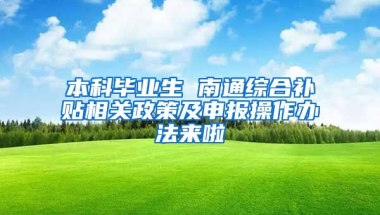 本科毕业生 南通综合补贴相关政策及申报操作办法来啦